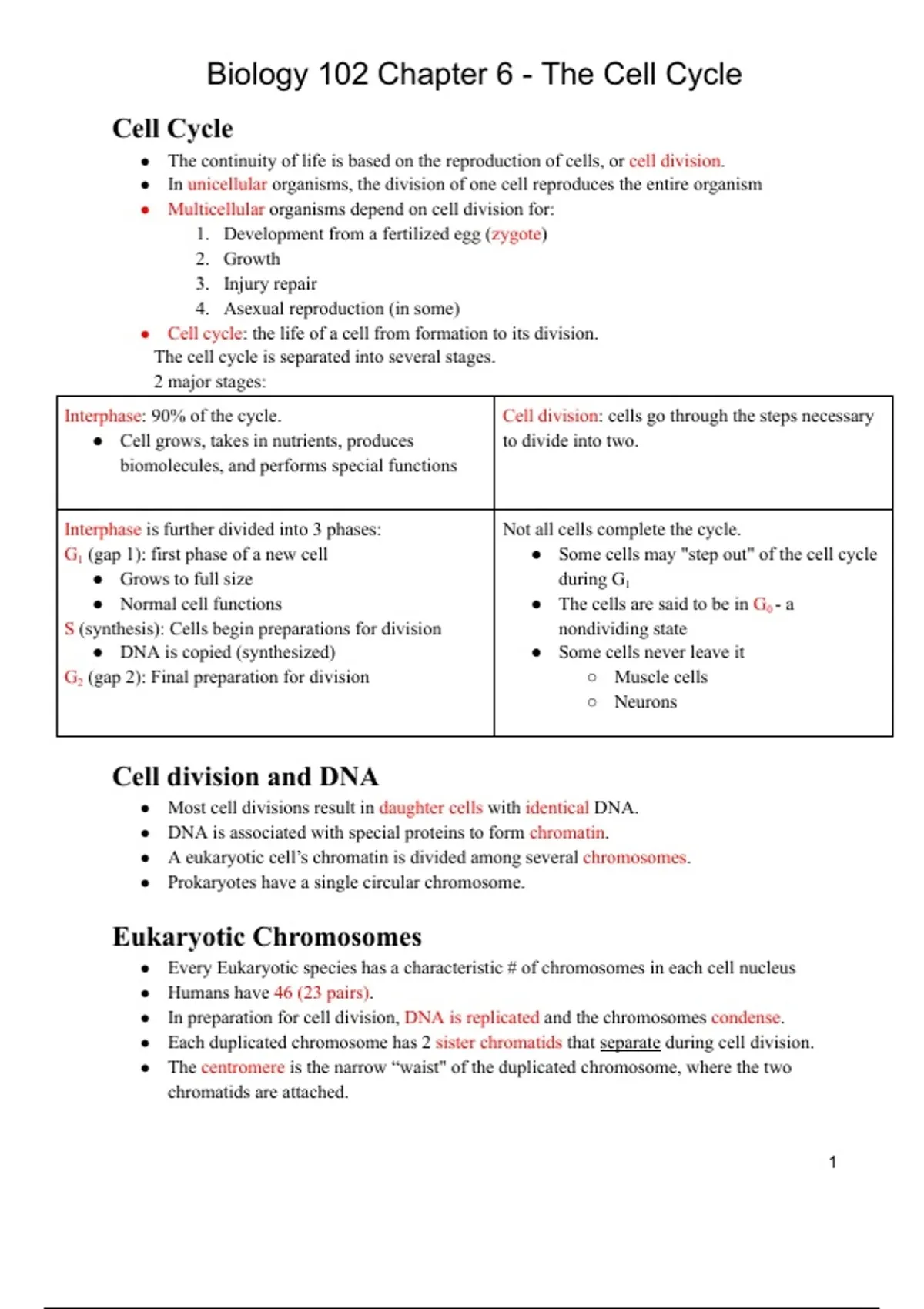 Biology 102 Chapter 6 - The Cell Cycle

Cell Cycle

- The continuity of life is based on the reproduction of cells, or cell division.
- In unicellular organisms, the division of one cell reproduces the entire organism
- Multicellular organisms depend on cell division for:
  1. Development from a fertilized egg (zygote)
  2. Growth
  3. Injury repair
  4. Asexual reproduction (in some)
- Cell cycle: the life of a cell from formation to its division.

The cell cycle is separated into several stages.
2 major stages:

| Interphase: 90% of the cycle. • Cell grows, takes in nutrients, produces biomolecules, and performs special functions | Cell division: cells go through the steps necessary to divide into two. |
|---|---|
| Interphase is further divided into 3 phases: $G_1$ (gap 1): first phase of a new cell • Grows to full size • Normal cell functions S (synthesis): Cells begin preparations for division • DNA is copied (synthesized) $G_2$ (gap 2): Final preparation for division | Not all cells complete the cycle. • Some cells may "step out" of the cell cycle during $G_1$ • The cells are said to be in $G_0$ - a nondividing state • Some cells never leave it ○ Muscle cells ○ Neurons |

Cell division and DNA

- Most cell divisions result in daughter cells with identical DNA.
- DNA is associated with special proteins to form chromatin.
- A eukaryotic cell's chromatin is divided among several chromosomes.
- Prokaryotes have a single circular chromosome.

Eukaryotic Chromosomes

- Every Eukaryotic species has a characteristic # of chromosomes in each cell nucleus
- Humans have 46 (23 pairs).
- In preparation for cell division, DNA is replicated and the chromosomes condense.
- Each duplicated chromosome has 2 sister chromatids that separate during cell division.
- The centromere is the narrow "waist" of the duplicated chromosome, where the two chromatids are attached.

1